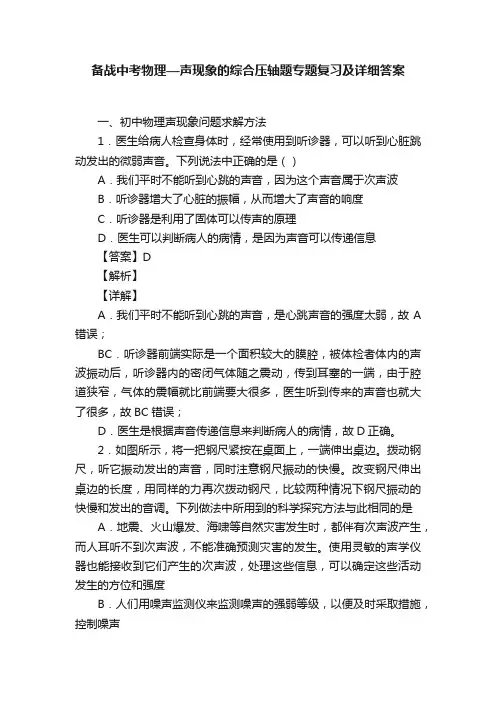 备战中考物理—声现象的综合压轴题专题复习及详细答案

一、初中物理声现象问题求解方法

1．医生给病人检查身体时，经常使用到听诊器，可以听到心脏跳动发出的微弱声音。下列说法中正确的是（ ）

A．我们平时不能听到心跳的声音，因为这个声音属于次声波

B．听诊器增大了心脏的振幅，从而增大了声音的响度

C．听诊器是利用了固体可以传声的原理

D．医生可以判断病人的病情，是因为声音可以传递信息

【答案】D

【解析】

【详解】

A．我们平时不能听到心跳的声音，是心跳声音的强度太弱，故 A 错误；

BC．听诊器前端实际是一个面积较大的膜腔，被体检者体内的声波振动后，听诊器内的密闭气体随之震动，传到耳塞的一端，由于腔道狭窄，气体的震幅就比前端要大很多，医生听到传来的声音也就大了很多，故 BC 错误；

D．医生是根据声音传递信息来判断病人的病情，故 D 正确。

2．如图所示，将一把钢尺紧按在桌面上，一端伸出桌边。拨动钢尺，听它振动发出的声音，同时注意钢尺振动的快慢。改变钢尺伸出桌边的长度，用同样的力再次拨动钢尺，比较两种情况下钢尺振动的快慢和发出的音调。下列做法中所用到的科学探究方法与此相同的是

A．地震、火山爆发、海啸等自然灾害发生时，都伴有次声波产生，而人耳听不到次声波，不能准确预测灾害的发生。使用灵敏的声学仪器也能接收到它们产生的次声波，处理这些信息，可以确定这些活动发生的方位和强度

B．人们用噪声监测仪来监测噪声的强弱等级，以便及时采取措施，控制噪声